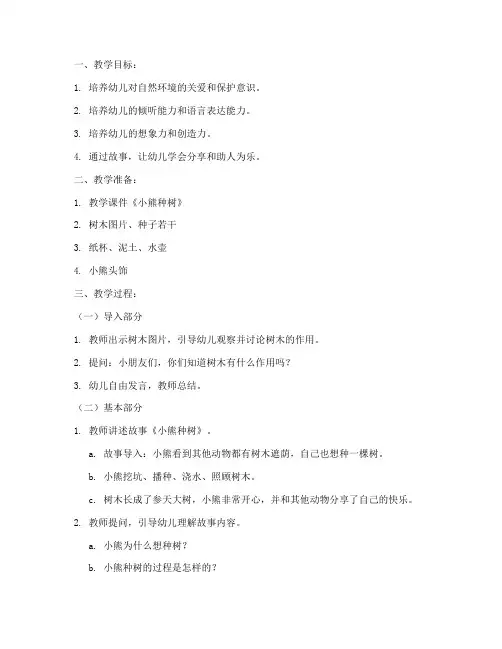 一、教学目标：

1. 培养幼儿对自然环境的关爱和保护意识。

2. 培养幼儿的倾听能力和语言表达能力。

3. 培养幼儿的想象力和创造力。

4. 通过故事，让幼儿学会分享和助人为乐。

二、教学准备：

1. 教学课件《小熊种树》

2. 树木图片、种子若干

3. 纸杯、泥土、水壶

4. 小熊头饰

三、教学过程：

（一）导入部分

1. 教师出示树木图片，引导幼儿观察并讨论树木的作用。

2. 提问：小朋友们，你们知道树木有什么作用吗？

3. 幼儿自由发言，教师总结。

（二）基本部分

1. 教师讲述故事《小熊种树》。

a. 故事导入：小熊看到其他动物都有树木遮荫，自己也想种一棵树。

b. 小熊挖坑、播种、浇水、照顾树木。

c. 树木长成了参天大树，小熊非常开心，并和其他动物分享了自己的快乐。

2. 教师提问，引导幼儿理解故事内容。

a. 小熊为什么想种树？

b. 小熊种树的过程是怎样的？